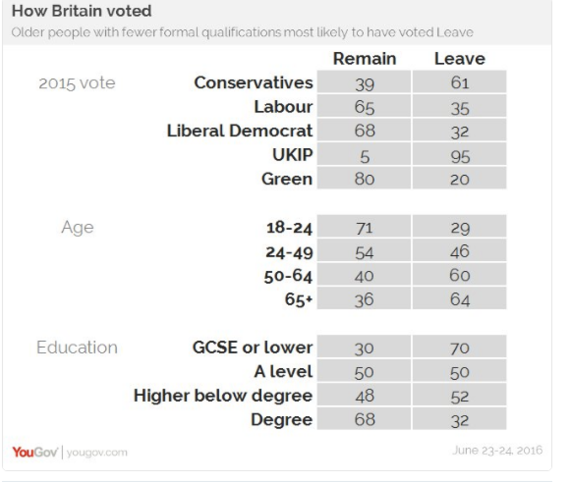 How Britain voted
Older people with fewer formal qualifications most likely to have voted Leave

| | | Remain | Leave |
|---|---|---|---|
| 2015 vote | Conservatives | 39 | 61 |
| | Labour | 65 | 35 |
| | Liberal Democrat | 68 | 32 |
| | UKIP | 5 | 95 |
| | Green | 80 | 20 |
| Age | 18-24 | 71 | 29 |
| | 24-49 | 54 | 46 |
| | 50-64 | 40 | 60 |
| | 65+ | 36 | 64 |
| Education | GCSE or lower | 30 | 70 |
| | A level | 50 | 50 |
| | Higher below degree | 48 | 52 |
| | Degree | 68 | 32 |

YouGov | yougov.com
June 23-24, 2016